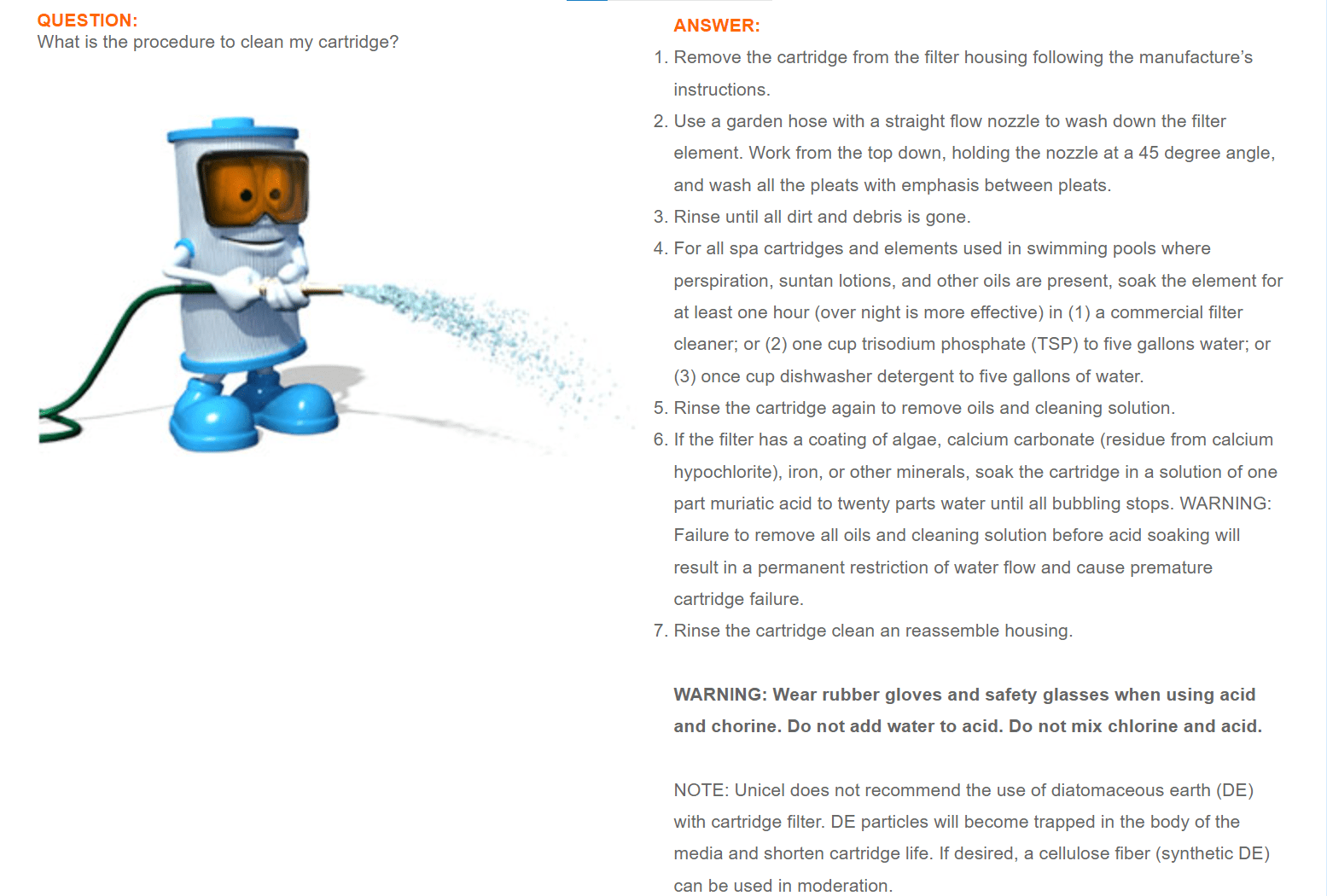 QUESTION:
What is the procedure to clean my cartridge?

ANSWER:
1. Remove the cartridge from the filter housing following the manufacture's instructions.
2. Use a garden hose with a straight flow nozzle to wash down the filter element. Work from the top down, holding the nozzle at a 45 degree angle, and wash all the pleats with emphasis between pleats.
3. Rinse until all dirt and debris is gone.
4. For all spa cartridges and elements used in swimming pools where perspiration, suntan lotions, and other oils are present, soak the element for at least one hour (over night is more effective) in (1) a commercial filter cleaner; or (2) one cup trisodium phosphate (TSP) to five gallons water; or (3) once cup dishwasher detergent to five gallons of water.
5. Rinse the cartridge again to remove oils and cleaning solution.
6. If the filter has a coating of algae, calcium carbonate (residue from calcium hypochlorite), iron, or other minerals, soak the cartridge in a solution of one part muriatic acid to twenty parts water until all bubbling stops. WARNING: Failure to remove all oils and cleaning solution before acid soaking will result in a permanent restriction of water flow and cause premature cartridge failure.
7. Rinse the cartridge clean an reassemble housing.

WARNING: Wear rubber gloves and safety glasses when using acid and chorine. Do not add water to acid. Do not mix chlorine and acid.

NOTE: Unicel does not recommend the use of diatomaceous earth (DE) with cartridge filter. DE particles will become trapped in the body of the media and shorten cartridge life. If desired, a cellulose fiber (synthetic DE) can be used in moderation.